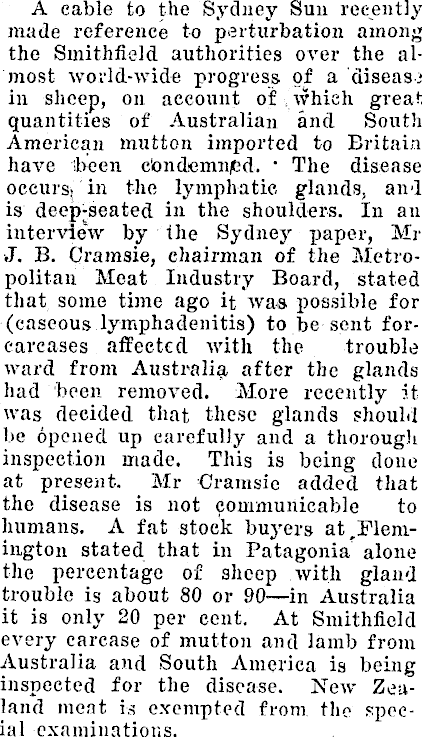 A cable to the Sydney Sun recently made reference to perturbation among the Smithfield authorities over the almost world-wide progress of a disease in sheep, on account of which great quantities of Australian and South American mutton imported to Britain have been condemned. The disease occurs, in the lymphatic glands, and is deep-seated in the shoulders. In an interview by the Sydney paper, Mr J. B. Cramsie, chairman of the Metropolitan Meat Industry Board, stated that some time ago it was possible for (caseous lymphadenitis) to be sent forcarcases affected with the trouble ward from Australia after the glands had been removed. More recently it was decided that these glands should be opened up carefully and a thorough inspection made. This is being done at present. Mr Cramsie added that the disease is not communicable to humans. A fat stock buyers at Flemington stated that in Patagonia alone the percentage of sheep with gland trouble is about 80 or 90—in Australia it is only 20 per cent. At Smithfield every carcase of mutton and lamb from Australia and South America is being inspected for the disease. New Zealand meat is exempted from the special examinations.